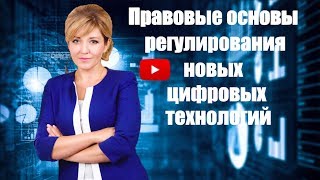 Правовые основы регулирования новых цифровых технологий